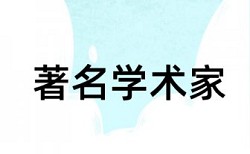 著名学术家